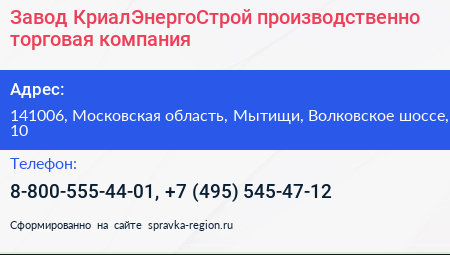 Завод КриалЭнергоСтрой производственно торговая компания

Адрес:

141006, Московская область, Мытищи, Волковское шоссе, 10

Телефон:

8-800-555-44-01, +7 (495) 545-47-12

Сформированно на сайте spravka-region.ru